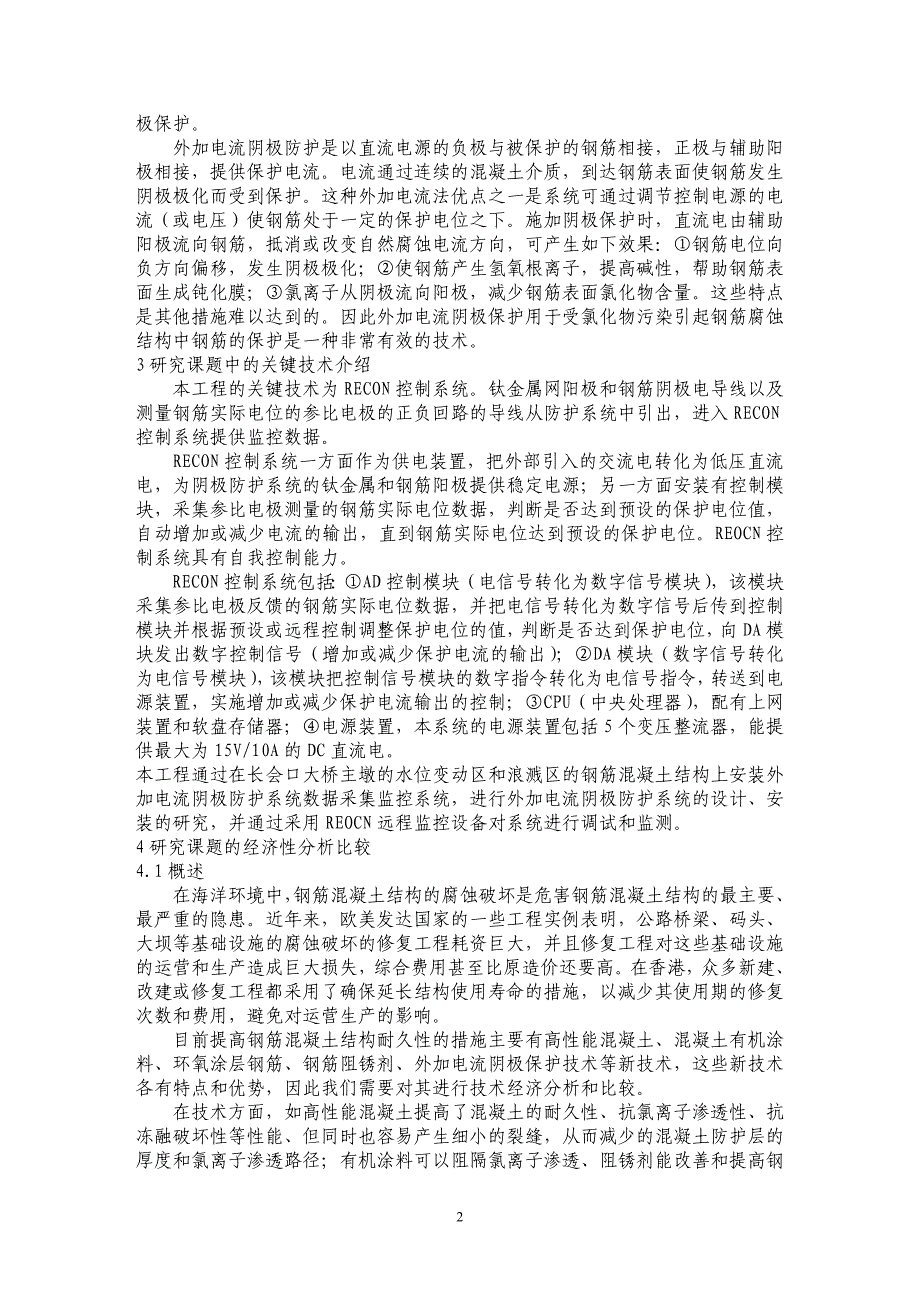 极保护。

外加电流阴极防护是以直流电源的负极与被保护的钢筋相接，正极与辅助阳极相接，提供保护电流。电流通过连续的混凝土介质，到达钢筋表面使钢筋发生阴极极化而受到保护。这种外加电流法优点之一是系统可通过调节控制电源的电流（或电压）使钢筋处于一定的保护电位之下。施加阴极保护时，直流电由辅助阳极流向钢筋，抵消或改变自然腐蚀电流方向，可产生如下效果：①钢筋电位向负方向偏移，发生阴极极化；②使钢筋产生氢氧根离子，提高碱性，帮助钢筋表面生成钝化膜；③氯离子从阴极流向阳极，减少钢筋表面氯化物含量。这些特点是其他措施难以达到的。因此外加电流阴极保护用于受氯化物污染引起钢筋腐蚀结构中钢筋的保护是一种非常有效的技术。

3 研究课题中的关键技术介绍

本工程的关键技术为 RECON 控制系统。钛金属网阳极和钢筋阴极电导线以及测量钢筋实际电位的参比电极的正负回路的导线从防护系统中引出，进入 RECON 控制系统提供监控数据。

RECON 控制系统一方面作为供电装置，把外部引入的交流电转化为低压直流电，为阴极防护系统的钛金属和钢筋阳极提供稳定电源；另一方面安装有控制模块，采集参比电极测量的钢筋实际电位数据，判断是否达到预设的保护电位值，自动增加或减少电流的输出，直到钢筋实际电位达到预设的保护电位。REOCN 控制系统具有自我控制能力。

RECON 控制系统包括 ①AD 控制模块（电信号转化为数字信号模块），该模块采集参比电极反馈的钢筋实际电位数据，并把电信号转化为数字信号后传到控制模块并根据预设或远程控制调整保护电位的值，判断是否达到保护电位，向 DA 模块发出数字控制信号（增加或减少保护电流的输出）；②DA 模块（数字信号转化为电信号模块），该模块把控制信号模块的数字指令转化为电信号指令，转送到电源装置，实施增加或减少保护电流输出的控制；③CPU（中央处理器），配有上网装置和软盘存储器；④电源装置，本系统的电源装置包括 5 个变压整流器，能提供最大为 15V/10A 的 DC 直流电。

本工程通过在长会口大桥主墩的水位变动区和浪溅区的钢筋混凝土结构上安装外加电流阴极防护系统数据采集监控系统，进行外加电流阴极防护系统的设计、安装的研究，并通过采用 REOCN 远程监控设备对系统进行调试和监测。

4 研究课题的经济性分析比较

4.1 概述

在海洋环境中，钢筋混凝土结构的腐蚀破坏是危害钢筋混凝土结构的最主要、最严重的隐患。近年来，欧美发达国家的一些工程实例表明，公路桥梁、码头、大坝等基础设施的腐蚀破坏的修复工程耗资巨大，并且修复工程对这些基础设施的运营和生产造成巨大损失，综合费用甚至比原造价还要高。在香港，众多新建、改建或修复工程都采用了确保延长结构使用寿命的措施，以减少其使用期的修复次数和费用，避免对运营生产的影响。

目前提高钢筋混凝土结构耐久性的措施主要有高性能混凝土、混凝土有机涂料、环氧涂层钢筋、钢筋阻锈剂、外加电流阴极保护技术等新技术，这些新技术各有特点和优势，因此我们需要对其进行技术经济分析和比较。

在技术方面，如高性能混凝土提高了混凝土的耐久性、抗氯离子渗透性、抗冻融破坏性等性能、但同时也容易产生细小的裂缝，从而减少的混凝土防护层的厚度和氯离子渗透路径；有机涂料可以阻隔氯离子渗透、阻锈剂能改善和提高钢

2